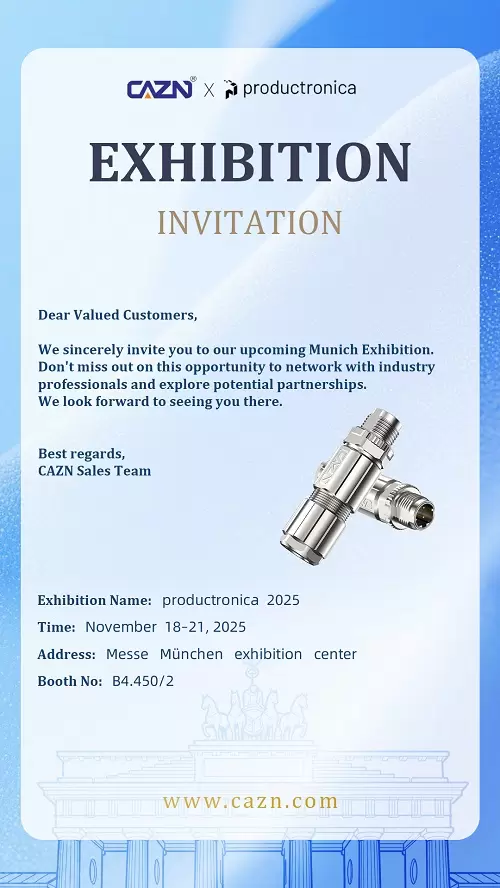 CAZN® X productronica

EXHIBITION

INVITATION

Dear Valued Customers,

We sincerely invite you to our upcoming Munich Exhibition. Don't miss out on this opportunity to network with industry professionals and explore potential partnerships.
We look forward to seeing you there.

Best regards,
CAZN Sales Team

Exhibition Name: productronica 2025

Time: November 18–21, 2025

Address: Messe München exhibition center

Booth No: B4.450/2

www.cazn.com